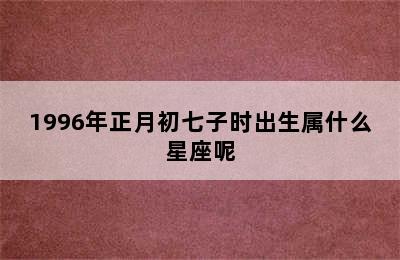 1996年正月初七子时出生属什么星座呢